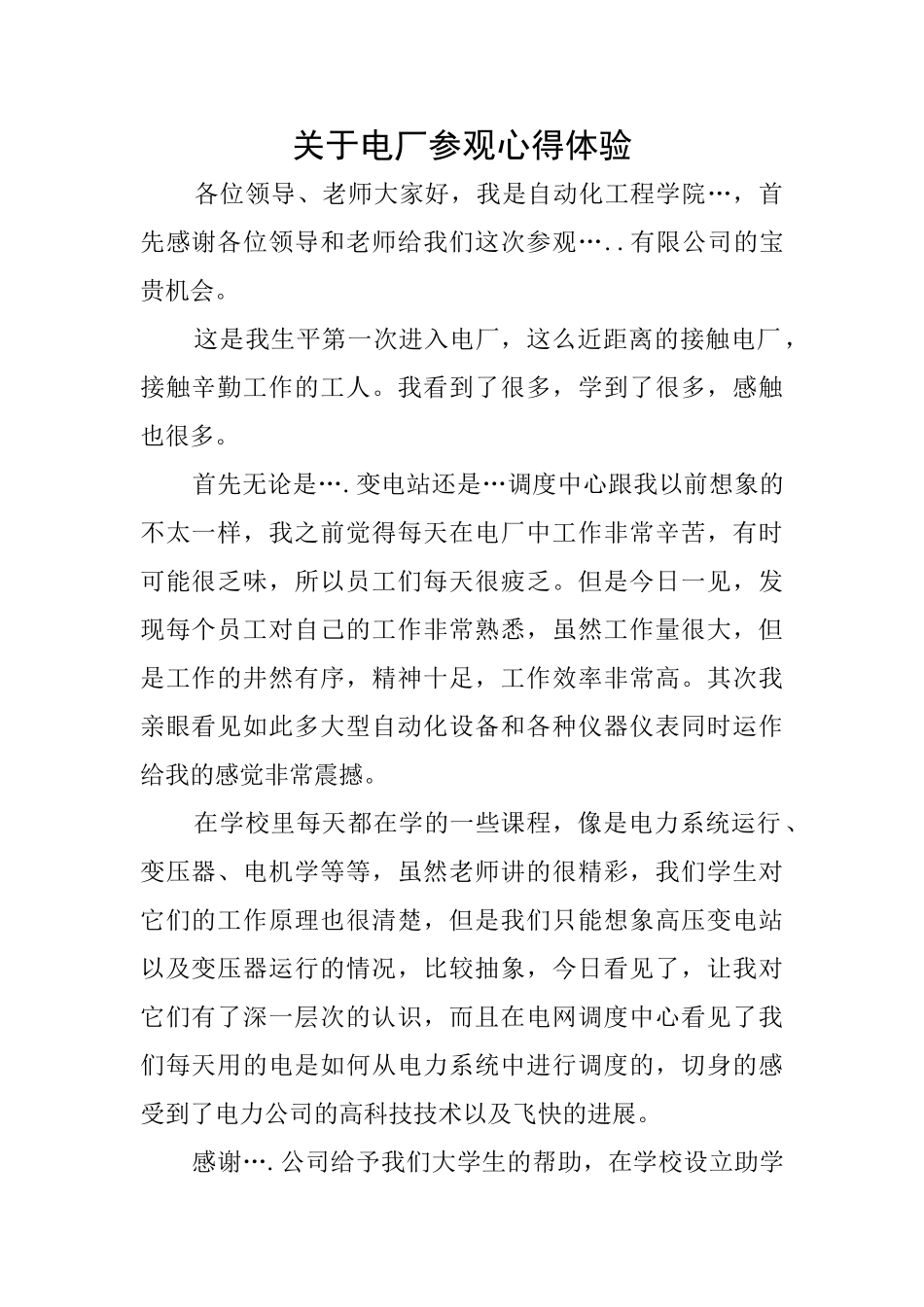 关于电厂参观心得体验

各位领导、老师大家好，我是自动化工程学院…，首先感谢各位领导和老师给我们这次参观…..有限公司的宝贵机会。

这是我生平第一次进入电厂，这么近距离的接触电厂，接触辛勤工作的工人。我看到了很多，学到了很多，感触也很多。

首先无论是….变电站还是…调度中心跟我以前想象的不太一样，我之前觉得每天在电厂中工作非常辛苦，有时可能很乏味，所以员工们每天很疲乏。但是今日一见，发现每个员工对自己的工作非常熟悉，虽然工作量很大，但是工作的井然有序，精神十足，工作效率非常高。其次我亲眼看见如此多大型自动化设备和各种仪器仪表同时运作给我的感觉非常震撼。

在学校里每天都在学的一些课程，像是电力系统运行、变压器、电机学等等，虽然老师讲的很精彩，我们学生对它们的工作原理也很清楚，但是我们只能想象高压变电站以及变压器运行的情况，比较抽象，今日看见了，让我对它们有了深一层次的认识，而且在电网调度中心看见了我们每天用的电是如何从电力系统中进行调度的，切身的感受到了电力公司的高科技技术以及飞快的进展。

感谢….公司给予我们大学生的帮助，在学校设立助学